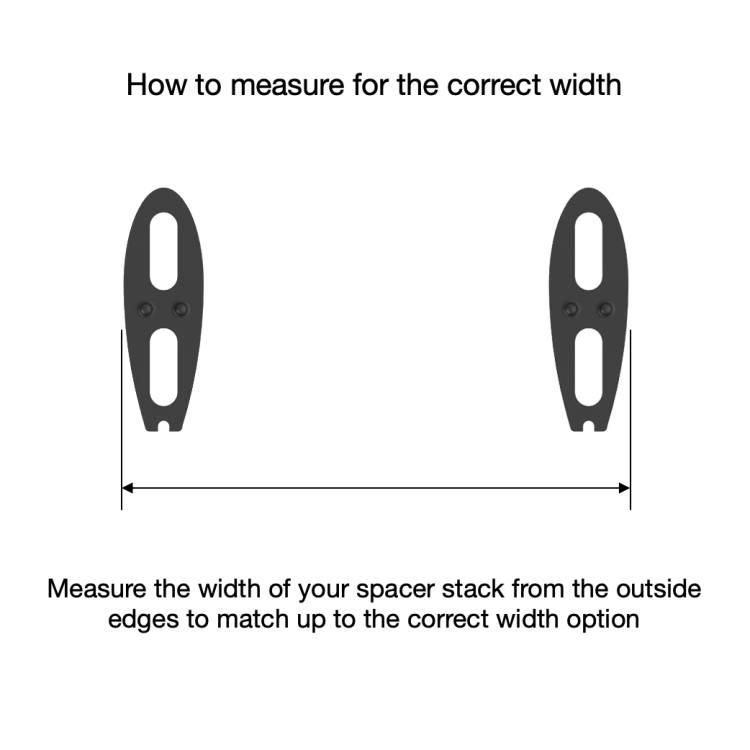 How to measure for the correct width

Measure the width of your spacer stack from the outside edges to match up to the correct width option